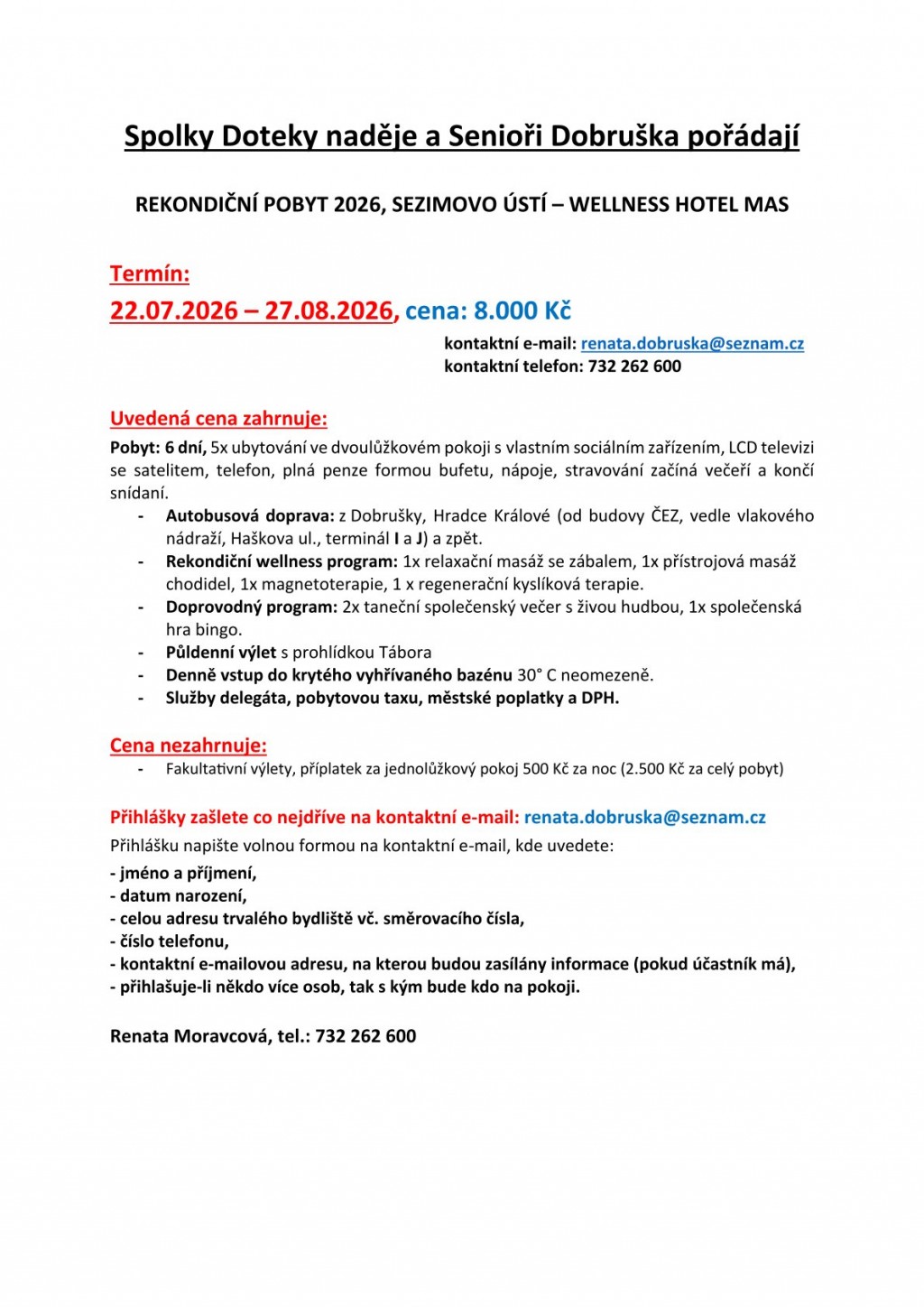 Spolky Doteky naděje a Senioři Dobruška pořádají

REKONDIČNÍ POBYT 2026, SEZIMOVO ÚSTÍ – WELLNESS HOTEL MAS

Termín:

22.07.2026 – 27.08.2026, cena: 8.000 Kč

kontaktní e-mail: renata.dobruska@seznam.cz
kontaktní telefon: 732 262 600

Uvedená cena zahrnuje:

Pobyt: 6 dní, 5x ubytování ve dvoulůžkovém pokoji s vlastním sociálním zařízením, LCD televizi se satelitem, telefon, plná penze formou bufetu, nápoje, stravování začíná večeří a končí snídaní.

- Autobusová doprava: z Dobrušky, Hradce Králové (od budovy ČEZ, vedle vlakového nádraží, Haškova ul., terminál I a J) a zpět.
- Rekondiční wellness program: 1x relaxační masáž se zábalem, 1x přístrojová masáž chodidel, 1x magnetoterapie, 1 x regenerační kyslíková terapie.
- Doprovodný program: 2x taneční společenský večer s živou hudbou, 1x společenská hra bingo.
- Půldenní výlet s prohlídkou Tábora
- Denně vstup do krytého vyhřívaného bazénu 30° C neomezeně.
- Služby delegáta, pobytovou taxu, městské poplatky a DPH.

Cena nezahrnuje:

- Fakultativní výlety, příplatek za jednolůžkový pokoj 500 Kč za noc (2.500 Kč za celý pobyt)

Přihlášky zašlete co nejdříve na kontaktní e-mail: renata.dobruska@seznam.cz

Přihlášku napište volnou formou na kontaktní e-mail, kde uvedete:

- jméno a příjmení,
- datum narození,
- celou adresu trvalého bydliště vč. směrovacího čísla,
- číslo telefonu,
- kontaktní e-mailovou adresu, na kterou budou zasílány informace (pokud účastník má),
- přihlašuje-li někdo více osob, tak s kým bude kdo na pokoji.

Renata Moravcová, tel.: 732 262 600